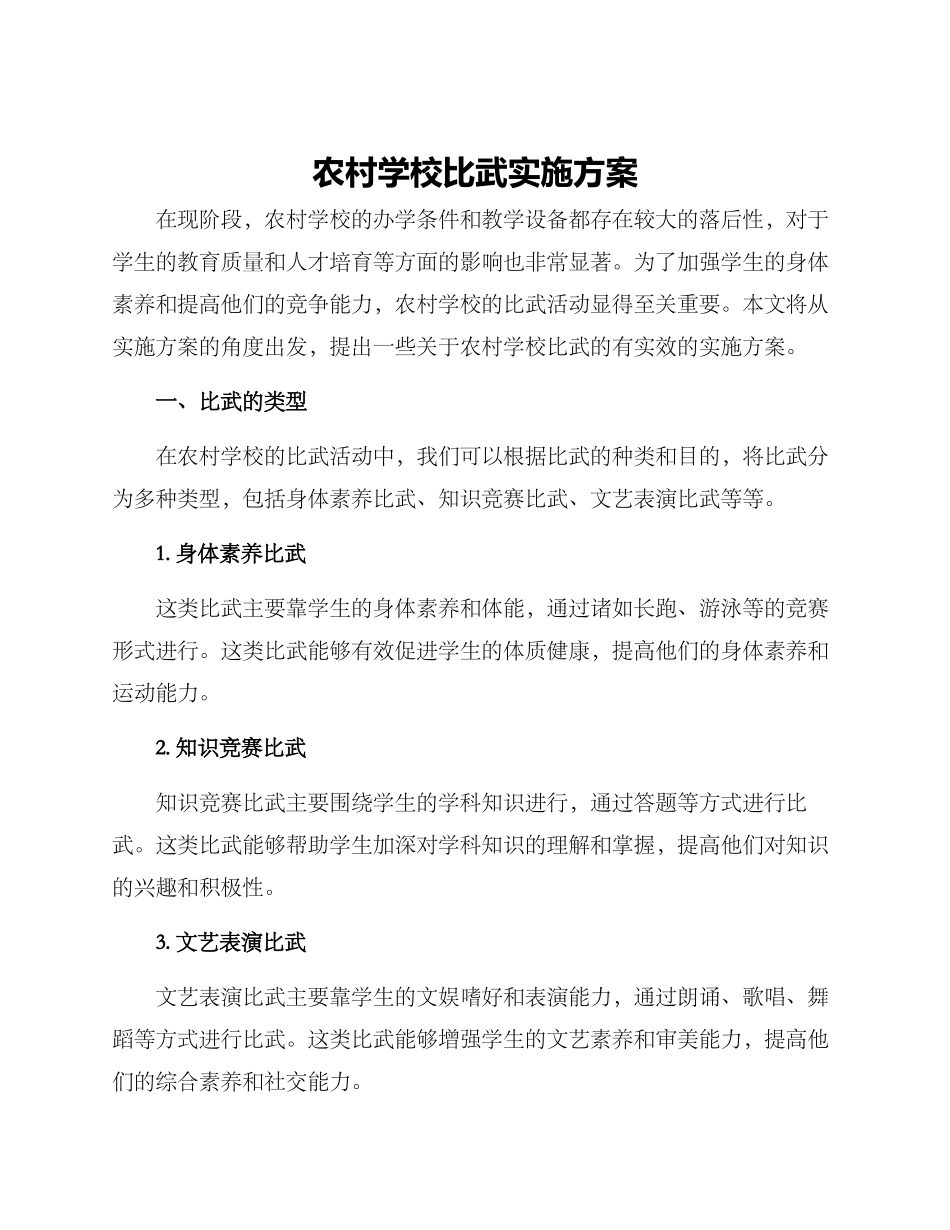 农村学校比武实施方案

在现阶段，农村学校的办学条件和教学设备都存在较大的落后性，对于学生的教育质量和人才培育等方面的影响也非常显著。为了加强学生的身体素养和提高他们的竞争能力，农村学校的比武活动显得至关重要。本文将从实施方案的角度出发，提出一些关于农村学校比武的有实效的实施方案。

一、比武的类型

在农村学校的比武活动中，我们可以根据比武的种类和目的，将比武分为多种类型，包括身体素养比武、知识竞赛比武、文艺表演比武等等。

1. 身体素养比武

这类比武主要靠学生的身体素养和体能，通过诸如长跑、游泳等的竞赛形式进行。这类比武能够有效促进学生的体质健康，提高他们的身体素养和运动能力。

2. 知识竞赛比武

知识竞赛比武主要围绕学生的学科知识进行，通过答题等方式进行比武。这类比武能够帮助学生加深对学科知识的理解和掌握，提高他们对知识的兴趣和积极性。

3. 文艺表演比武

文艺表演比武主要靠学生的文娱嗜好和表演能力，通过朗诵、歌唱、舞蹈等方式进行比武。这类比武能够增强学生的文艺素养和审美能力，提高他们的综合素养和社交能力。